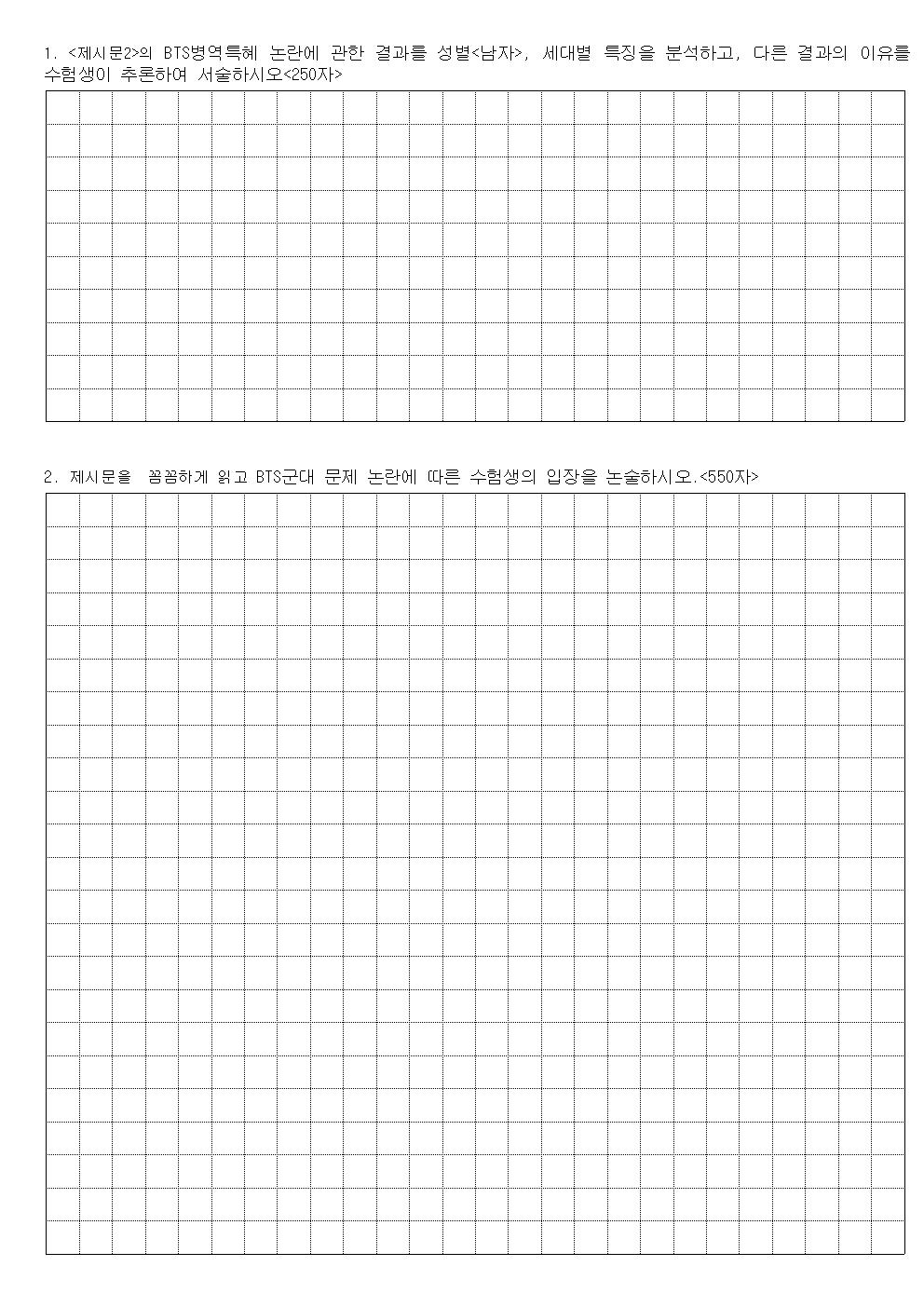 1. <제시문2>의 BTS병역특혜 논란에 관한 결과를 성별<남자>, 세대별 특징을 분석하고, 다른 결과의 이유를 수험생이 추론하여 서술하시오<250자>

2. 제시문을 꼼꼼하게 읽고 BTS군대 문제 논란에 따른 수험생의 입장을 논술하시오.<550자>